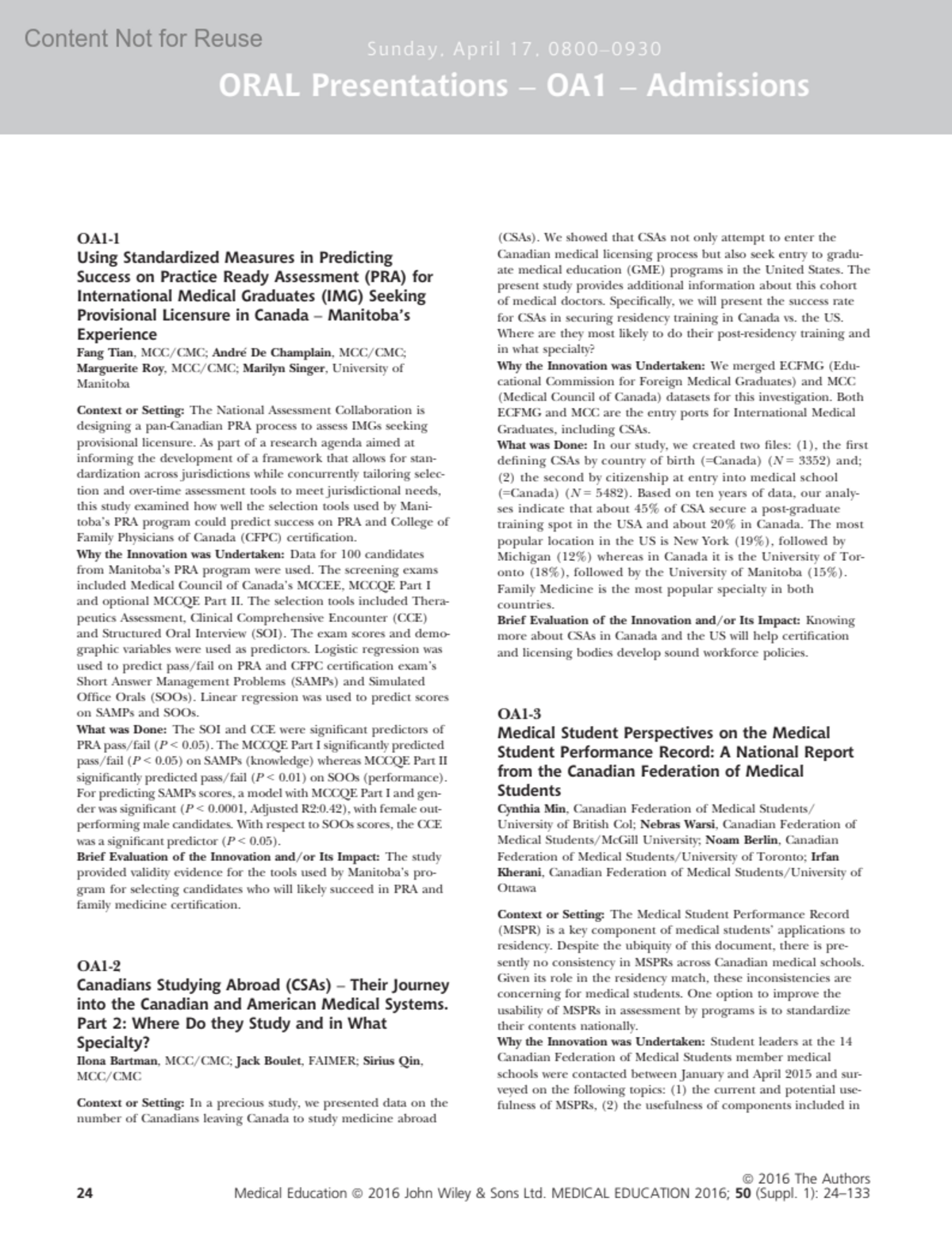 Content Not for Reuse

Sunday, April 17, 0800–0930

ORAL Presentations – OA1 – Admissions

OA1-1
Using Standardized Measures in Predicting Success on Practice Ready Assessment (PRA) for International Medical Graduates (IMG) Seeking Provisional Licensure in Canada – Manitoba's Experience
Fang Tian, MCC/CMC; André De Champlain, MCC/CMC; Marguerite Roy, MCC/CMC; Marilyn Singer, University of Manitoba

Context or Setting: The National Assessment Collaboration is designing a pan-Canadian PRA process to assess IMGs seeking provisional licensure. As part of a research agenda aimed at informing the development of a framework that allows for standardization across jurisdictions while concurrently tailoring selection and over-time assessment tools to meet jurisdictional needs, this study examined how well the selection tools used by Manitoba's PRA program could predict success on PRA and College of Family Physicians of Canada (CFPC) certification.
Why the Innovation was Undertaken: Data for 100 candidates from Manitoba's PRA program were used. The screening exams included Medical Council of Canada's MCCEE, MCCQE Part I and optional MCCQE Part II. The selection tools included Therapeutics Assessment, Clinical Comprehensive Encounter (CCE) and Structured Oral Interview (SOI). The exam scores and demographic variables were used as predictors. Logistic regression was used to predict pass/fail on PRA and CFPC certification exam's Short Answer Management Problems (SAMPs) and Simulated Office Orals (SOOs). Linear regression was used to predict scores on SAMPs and SOOs.
What was Done: The SOI and CCE were significant predictors of PRA pass/fail ($P < 0.05$). The MCCQE Part I significantly predicted pass/fail ($P < 0.05$) on SAMPs (knowledge) whereas MCCQE Part II significantly predicted pass/fail ($P < 0.01$) on SOOs (performance). For predicting SAMPs scores, a model with MCCQE Part I and gender was significant ($P < 0.0001$, Adjusted R2:0.42), with female outperforming male candidates. With respect to SOOs scores, the CCE was a significant predictor ($P < 0.05$).
Brief Evaluation of the Innovation and/or Its Impact: The study provided validity evidence for the tools used by Manitoba's program for selecting candidates who will likely succeed in PRA and family medicine certification.

OA1-2
Canadians Studying Abroad (CSAs) – Their Journey into the Canadian and American Medical Systems. Part 2: Where Do they Study and in What Specialty?
Ilona Bartman, MCC/CMC; Jack Boulet, FAIMER; Sirius Qin, MCC/CMC

Context or Setting: In a precious study, we presented data on the number of Canadians leaving Canada to study medicine abroad (CSAs). We showed that CSAs not only attempt to enter the Canadian medical licensing process but also seek entry to graduate medical education (GME) programs in the United States. The present study provides additional information about this cohort of medical doctors. Specifically, we will present the success rate for CSAs in securing residency training in Canada vs. the US. Where are they most likely to do their post-residency training and in what specialty?
Why the Innovation was Undertaken: We merged ECFMG (Educational Commission for Foreign Medical Graduates) and MCC (Medical Council of Canada) datasets for this investigation. Both ECFMG and MCC are the entry ports for International Medical Graduates, including CSAs.
What was Done: In our study, we created two files: (1), the first defining CSAs by country of birth (=Canada) ($N = 3352$) and; (2) the second by citizenship at entry into medical school (=Canada) ($N = 5482$). Based on ten years of data, our analyses indicate that about 45% of CSA secure a post-graduate training spot in the USA and about 20% in Canada. The most popular location in the US is New York (19%), followed by Michigan (12%) whereas in Canada it is the University of Toronto (18%), followed by the University of Manitoba (15%). Family Medicine is the most popular specialty in both countries.
Brief Evaluation of the Innovation and/or Its Impact: Knowing more about CSAs in Canada and the US will help certification and licensing bodies develop sound workforce policies.

OA1-3
Medical Student Perspectives on the Medical Student Performance Record: A National Report from the Canadian Federation of Medical Students
Cynthia Min, Canadian Federation of Medical Students/University of British Col; Nebras Warsi, Canadian Federation of Medical Students/McGill University; Noam Berlin, Canadian Federation of Medical Students/University of Toronto; Irfan Kherani, Canadian Federation of Medical Students/University of Ottawa

Context or Setting: The Medical Student Performance Record (MSPR) is a key component of medical students' applications to residency. Despite the ubiquity of this document, there is presently no consistency in MSPRs across Canadian medical schools. Given its role in the residency match, these inconsistencies are concerning for medical students. One option to improve the usability of MSPRs in assessment by programs is to standardize their contents nationally.
Why the Innovation was Undertaken: Student leaders at the 14 Canadian Federation of Medical Students member medical schools were contacted between January and April 2015 and surveyed on the following topics: (1) the current and potential usefulness of MSPRs, (2) the usefulness of components included in

24
© 2016 The Authors
Medical Education © 2016 John Wiley & Sons Ltd. MEDICAL EDUCATION 2016; 50 (Suppl. 1): 24–133